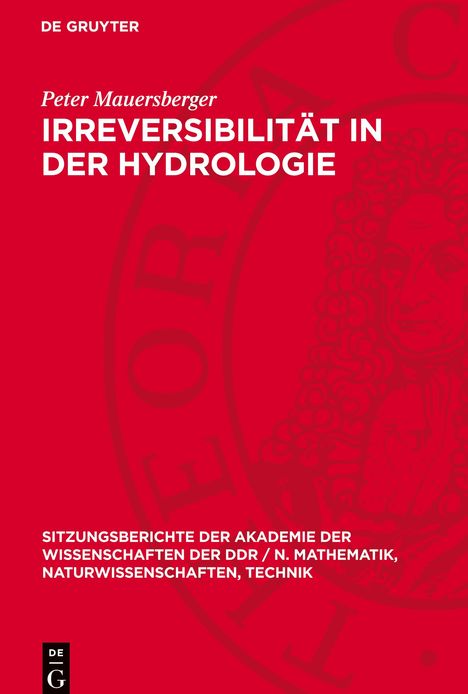 DE GRUYTER

Peter Mauersberger

IRREVERSIBILITÄT IN DER HYDROLOGIE

SITZUNGSBERICHTE DER AKADEMIE DER WISSENSCHAFTEN DER DDR / N. MATHEMATIK, NATURWISSENSCHAFTEN, TECHNIK

DE
G